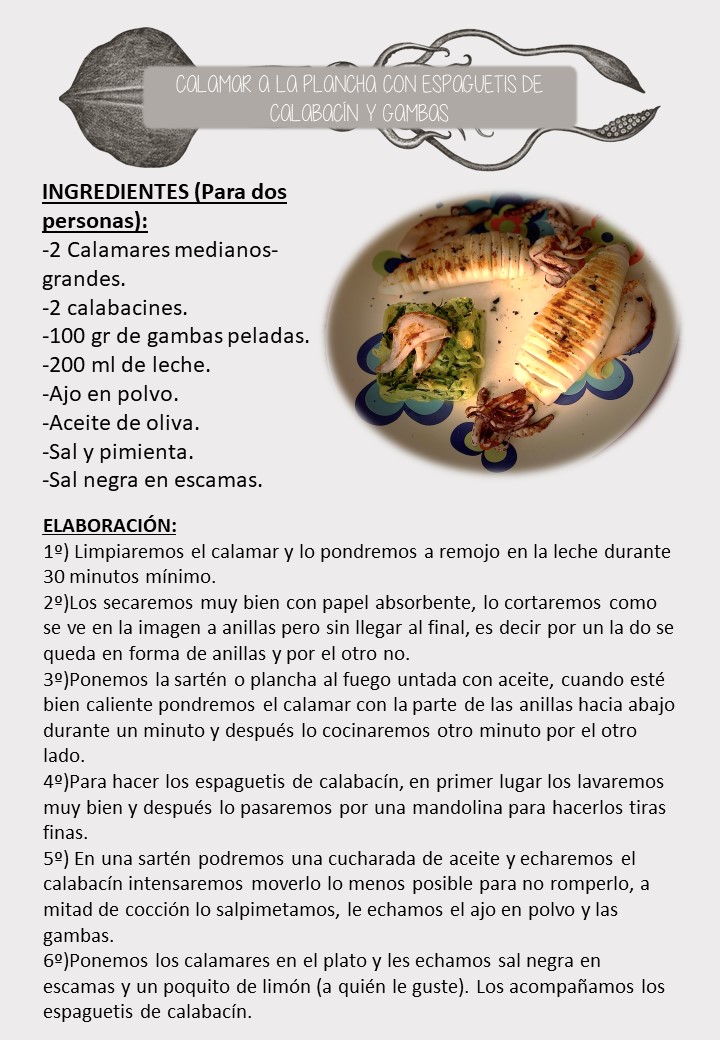 CALAMAR A LA PLANCHA CON ESPAGUETIS DE CALABACÍN Y GAMBAS

INGREDIENTES (Para dos personas):
-2 Calamares medianos-grandes.
-2 calabacines.
-100 gr de gambas peladas.
-200 ml de leche.
-Ajo en polvo.
-Aceite de oliva.
-Sal y pimienta.
-Sal negra en escamas.

ELABORACIÓN:
1º) Limpiaremos el calamar y lo pondremos a remojo en la leche durante 30 minutos mínimo.
2º)Los secaremos muy bien con papel absorbente, lo cortaremos como se ve en la imagen a anillas pero sin llegar al final, es decir por un la do se queda en forma de anillas y por el otro no.
3º)Ponemos la sartén o plancha al fuego untada con aceite, cuando esté bien caliente pondremos el calamar con la parte de las anillas hacia abajo durante un minuto y después lo cocinaremos otro minuto por el otro lado.
4º)Para hacer los espaguetis de calabacín, en primer lugar los lavaremos muy bien y después lo pasaremos por una mandolina para hacerlos tiras finas.
5º) En una sartén podremos una cucharada de aceite y echaremos el calabacín intensaremos moverlo lo menos posible para no romperlo, a mitad de cocción lo salpimetamos, le echamos el ajo en polvo y las gambas.
6º)Ponemos los calamares en el plato y les echamos sal negra en escamas y un poquito de limón (a quién le guste). Los acompañamos los espaguetis de calabacín.